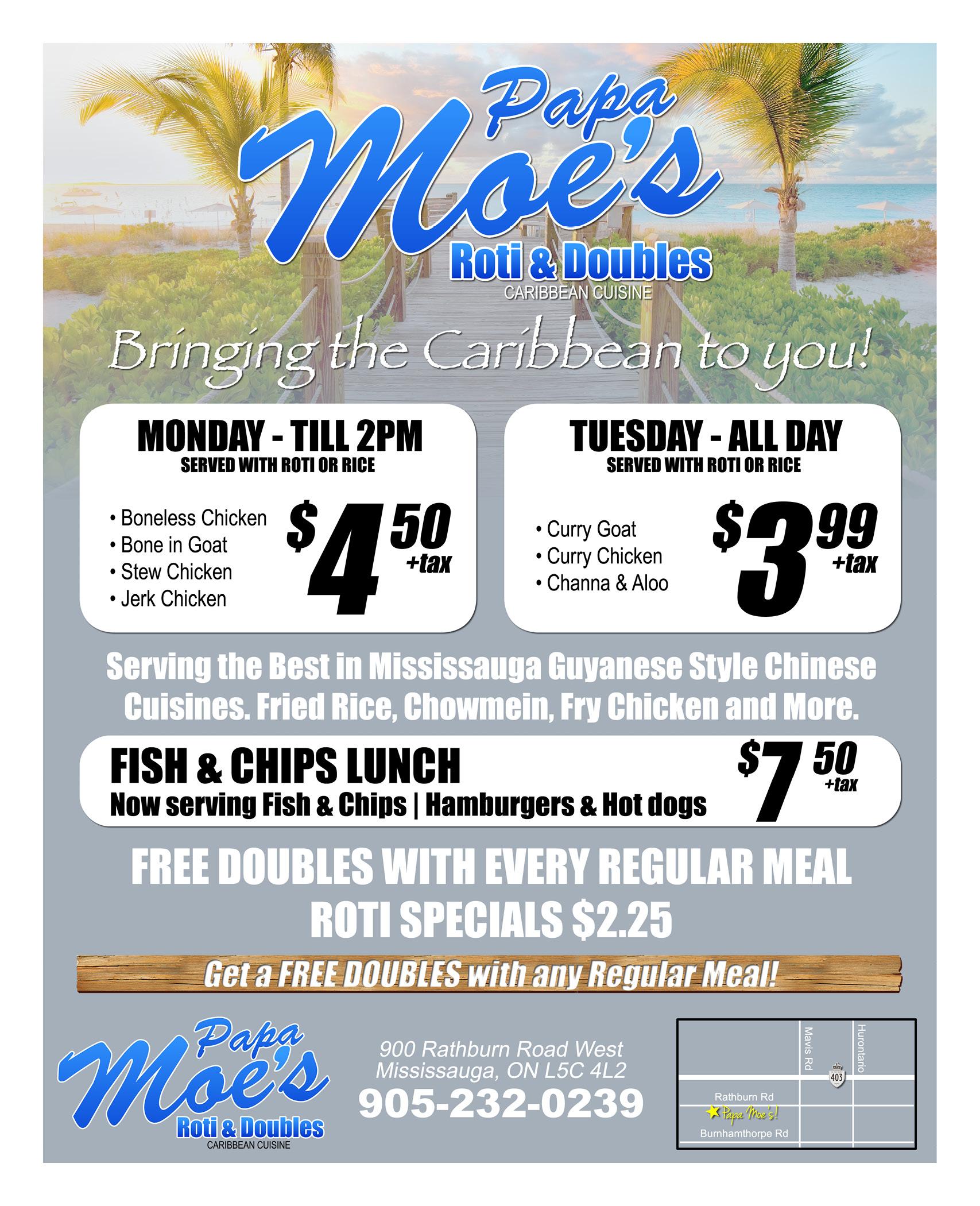 Papa Moe's
Roti & Doubles
CARIBBEAN CUISINE

Bringing the Caribbean to you!

MONDAY - TILL 2PM
SERVED WITH ROTI OR RICE

• Boneless Chicken
• Bone in Goat
• Stew Chicken
• Jerk Chicken

$4 50 +tax

TUESDAY - ALL DAY
SERVED WITH ROTI OR RICE

• Curry Goat
• Curry Chicken
• Channa & Aloo

$3 99 +tax

Serving the Best in Mississauga Guyanese Style Chinese Cuisines. Fried Rice, Chowmein, Fry Chicken and More.

FISH & CHIPS LUNCH
Now serving Fish & Chips | Hamburgers & Hot dogs

$7 50 +tax

FREE DOUBLES WITH EVERY REGULAR MEAL
ROTI SPECIALS $2.25

Get a FREE DOUBLES with any Regular Meal!

Papa Moe's
Roti & Doubles
CARIBBEAN CUISINE

900 Rathburn Road West
Mississauga, ON L5C 4L2
905-232-0239

Mavis Rd
Hurontario
403
Rathburn Rd
Papa Moe's!
Burnhamthorpe Rd